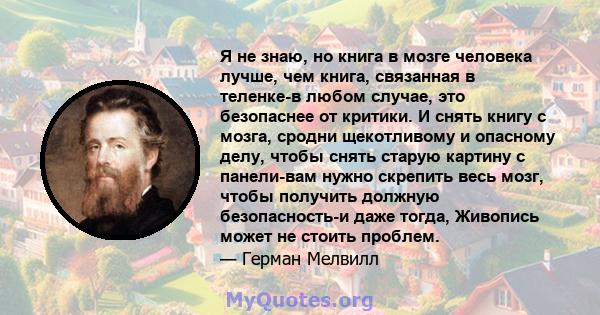 Я не знаю, но книга в мозге человека лучше, чем книга, связанная в теленке-в любом случае, это безопаснее от критики. И снять книгу с мозга, сродни щекотливому и опасному делу, чтобы снять старую картину с панели-вам нужно скрепить весь мозг, чтобы получить должную безопасность-и даже тогда, Живопись может не стоить проблем.
— Герман Мелвилл

MyQuotes.org